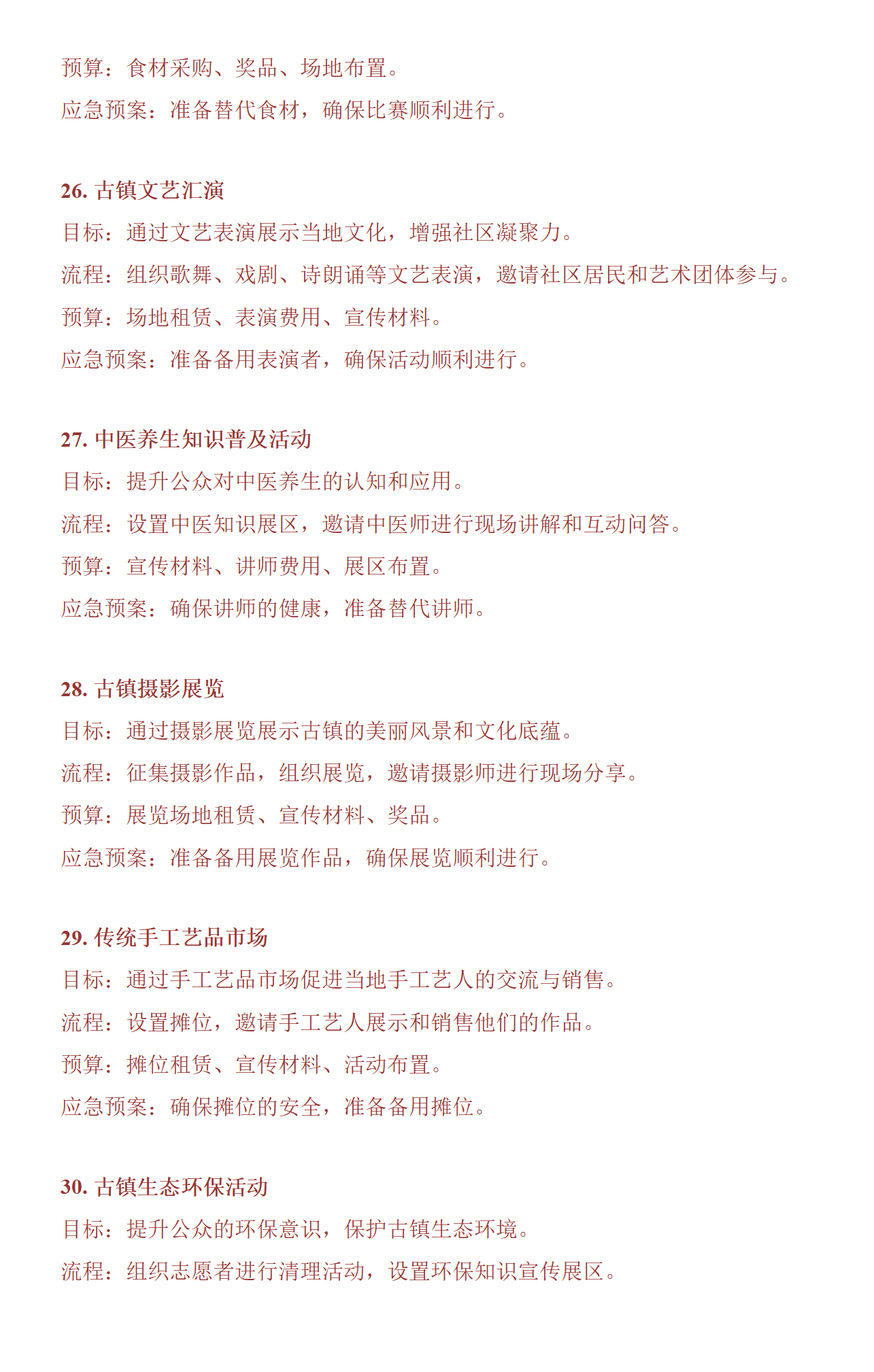 预算：食材采购、奖品、场地布置。

应急预案：准备替代食材，确保比赛顺利进行。

26. 古镇文艺汇演

目标：通过文艺表演展示当地文化，增强社区凝聚力。

流程：组织歌舞、戏剧、诗朗诵等文艺表演，邀请社区居民和艺术团体参与。

预算：场地租赁、表演费用、宣传材料。

应急预案：准备备用表演者，确保活动顺利进行。

27. 中医养生知识普及活动

目标：提升公众对中医养生的认知和应用。

流程：设置中医知识展区，邀请中医师进行现场讲解和互动问答。

预算：宣传材料、讲师费用、展区布置。

应急预案：确保讲师的健康，准备替代讲师。

28. 古镇摄影展览

目标：通过摄影展览展示古镇的美丽风景和文化底蕴。

流程：征集摄影作品，组织展览，邀请摄影师进行现场分享。

预算：展览场地租赁、宣传材料、奖品。

应急预案：准备备用展览作品，确保展览顺利进行。

29. 传统手工艺品市场

目标：通过手工艺品市场促进当地手工艺人的交流与销售。

流程：设置摊位，邀请手工艺人展示和销售他们的作品。

预算：摊位租赁、宣传材料、活动布置。

应急预案：确保摊位的安全，准备备用摊位。

30. 古镇生态环保活动

目标：提升公众的环保意识，保护古镇生态环境。

流程：组织志愿者进行清理活动，设置环保知识宣传展区。